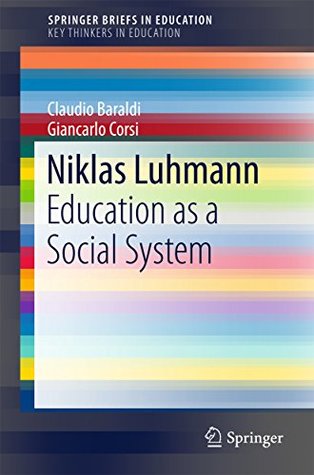 SPRINGER BRIEFS IN EDUCATION
KEY THINKERS IN EDUCATION

Claudio Baraldi
Giancarlo Corsi

Niklas Luhmann
Education as a Social System

Springer